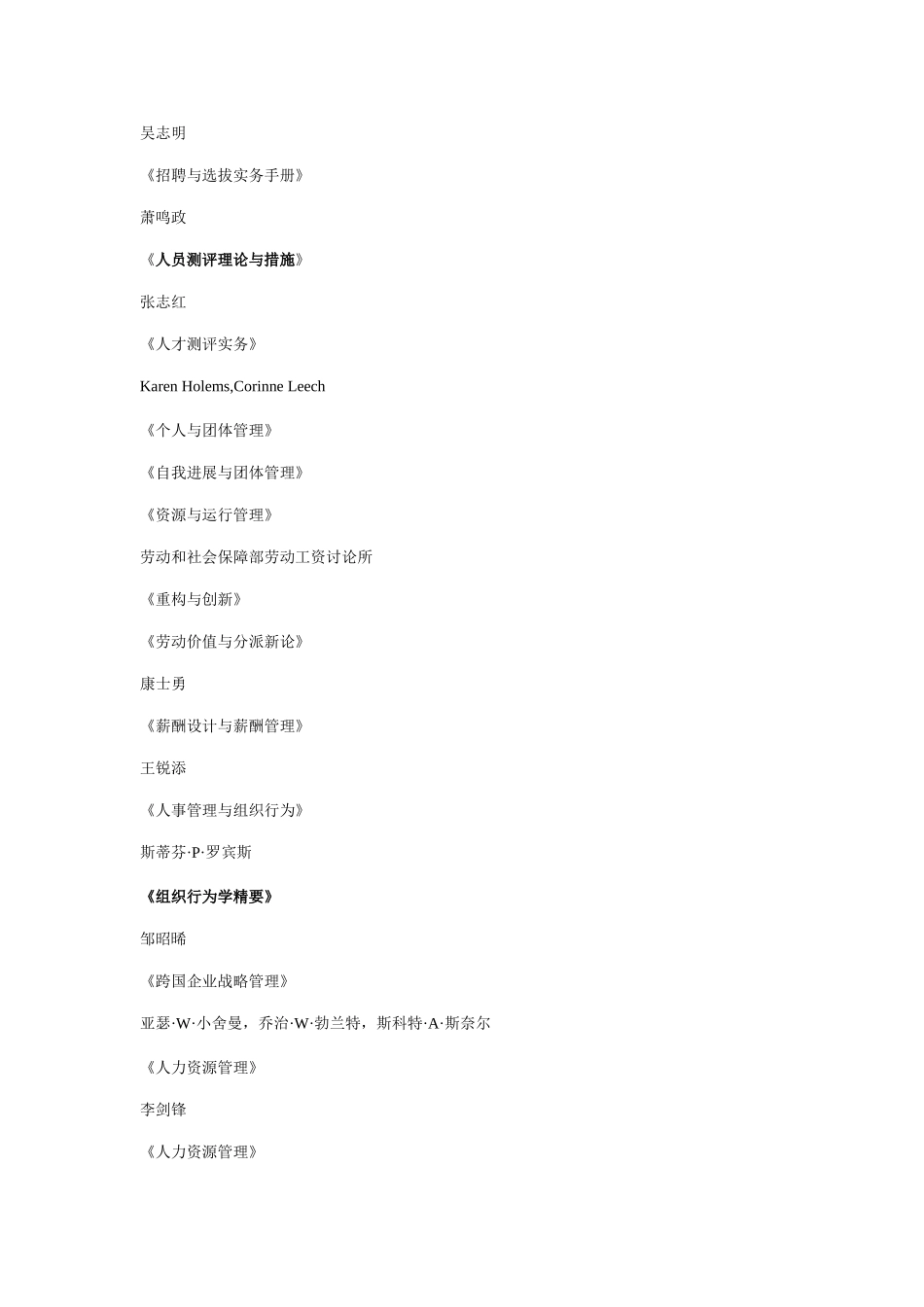 吴志明

《招聘与选拔实务手册》

萧鸣政

《人员测评理论与措施》

张志红

《人才测评实务》

Karen Holems,Corinne Leech

《个人与团体管理》

《自我进展与团体管理》

《资源与运行管理》

劳动和社会保障部劳动工资讨论所

《重构与创新》

《劳动价值与分派新论》

康士勇

《薪酬设计与薪酬管理》

王锐添

《人事管理与组织行为》

斯蒂芬·P·罗宾斯

《组织行为学精要》

邹昭晞

《跨国企业战略管理》

亚瑟·W·小舍曼，乔治·W·勃兰特，斯科特·A·斯奈尔

《人力资源管理》

李剑锋

《人力资源管理》